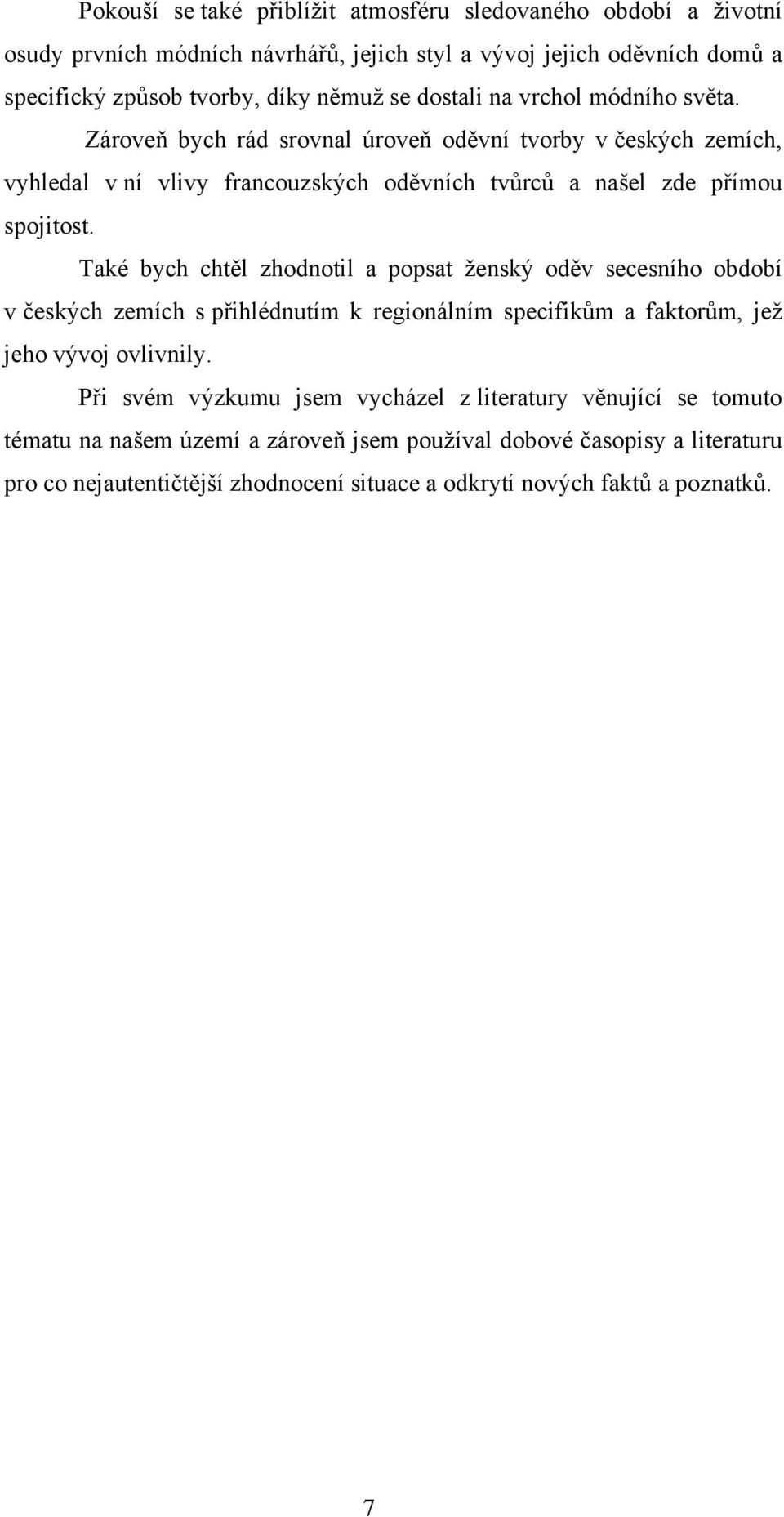 Pokouší se také přiblížit atmosféru sledovaného období a životní osudy prvních módních návrhářů, jejich styl a vývoj jejich oděvních domů a specifický způsob tvorby, díky němuž se dostali na vrchol módního světa.

Zároveň bych rád srovnal úroveň oděvní tvorby v českých zemích, vyhledal v ní vlivy francouzských oděvních tvůrců a našel zde přímou spojitost.

Také bych chtěl zhodnotil a popsat ženský oděv secesního období v českých zemích s přihlédnutím k regionálním specifikům a faktorům, jež jeho vývoj ovlivnily.

Při svém výzkumu jsem vycházel z literatury věnující se tomuto tématu na našem území a zároveň jsem používal dobové časopisy a literaturu pro co nejautentičtější zhodnocení situace a odkrytí nových faktů a poznatků.

7